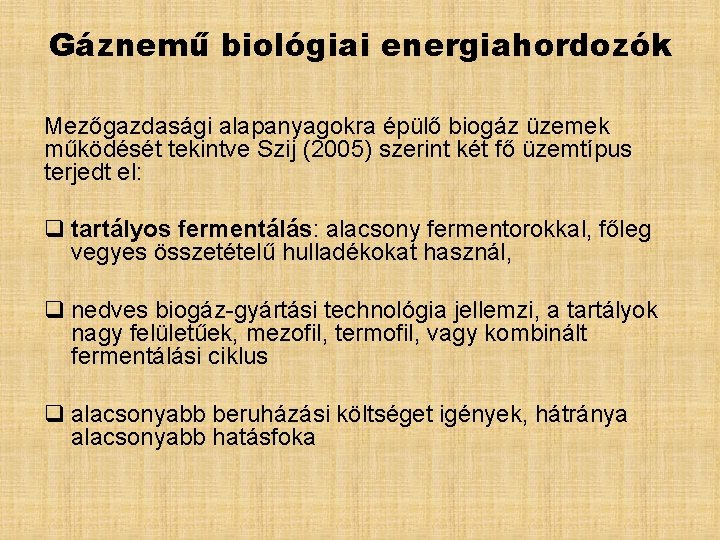 Gáznemű biológiai energiahordozók

Mezőgazdasági alapanyagokra épülő biogáz üzemek működését tekintve Szij (2005) szerint két fő üzemtípus terjedt el:

❑ tartályos fermentálás: alacsony fermentorokkal, főleg vegyes összetételű hulladékokat használ,

❑ nedves biogáz-gyártási technológia jellemzi, a tartályok nagy felületűek, mezofil, termofil, vagy kombinált fermentálási ciklus

❑ alacsonyabb beruházási költséget igények, hátránya alacsonyabb hatásfoka